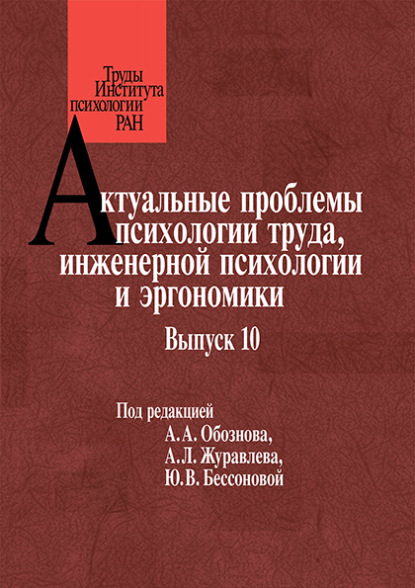 Труды Института психологии РАН

Актуальные проблемы психологии труда, инженерной психологии и эргономики

Выпуск 10

Под редакцией
А. А. Обознова,
А. Л. Журавлева,
Ю. В. Бессоновой